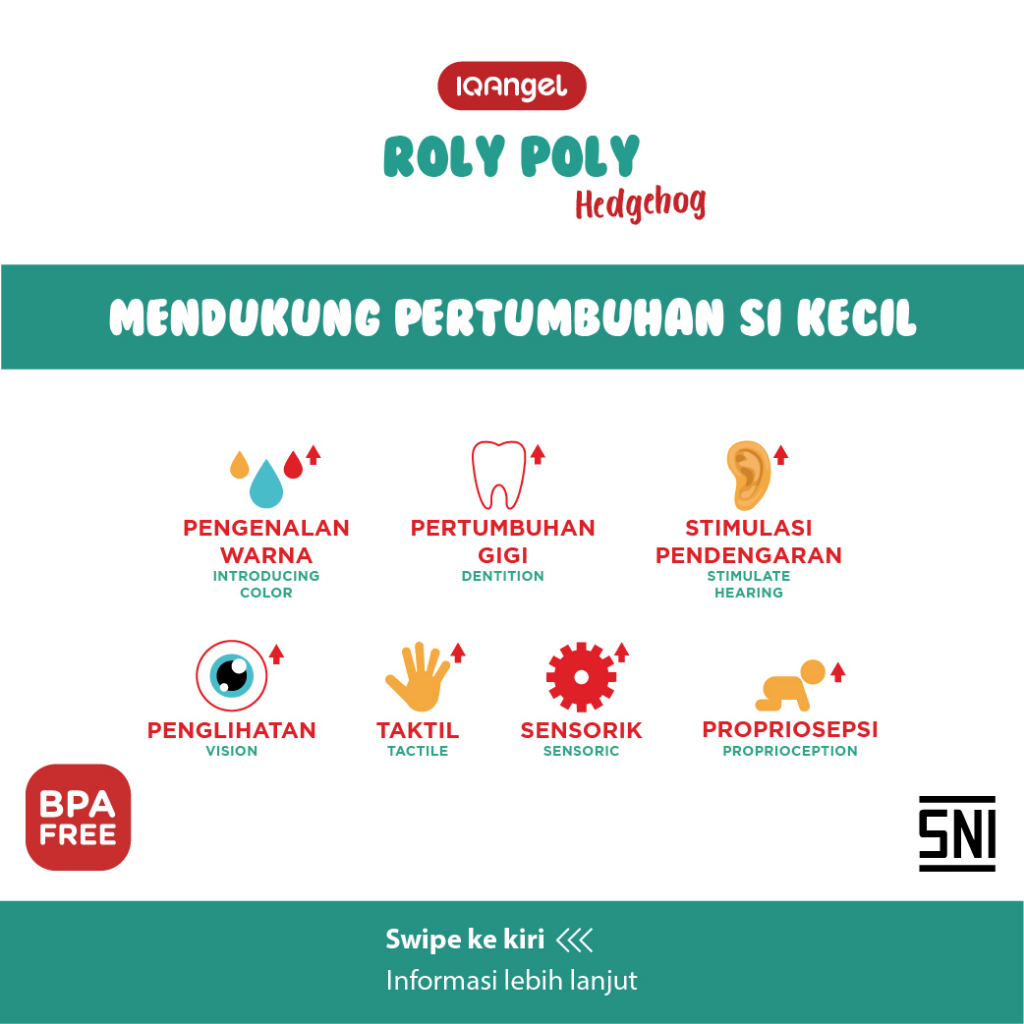 IQAngel

ROLY POLY
Hedgehog

MENDUKUNG PERTUMBUHAN SI KECIL

PENGENALAN WARNA
INTRODUCING COLOR

PERTUMBUHAN GIGI
DENTITION

STIMULASI PENDENGARAN
STIMULATE HEARING

PENGLIHATAN
VISION

TAKTIL
TACTILE

SENSORIK
SENSORIC

PROPRIOSEPSI
PROPRIOCEPTION

BPA FREE

SNI

Swipe ke kiri <<<
Informasi lebih lanjut